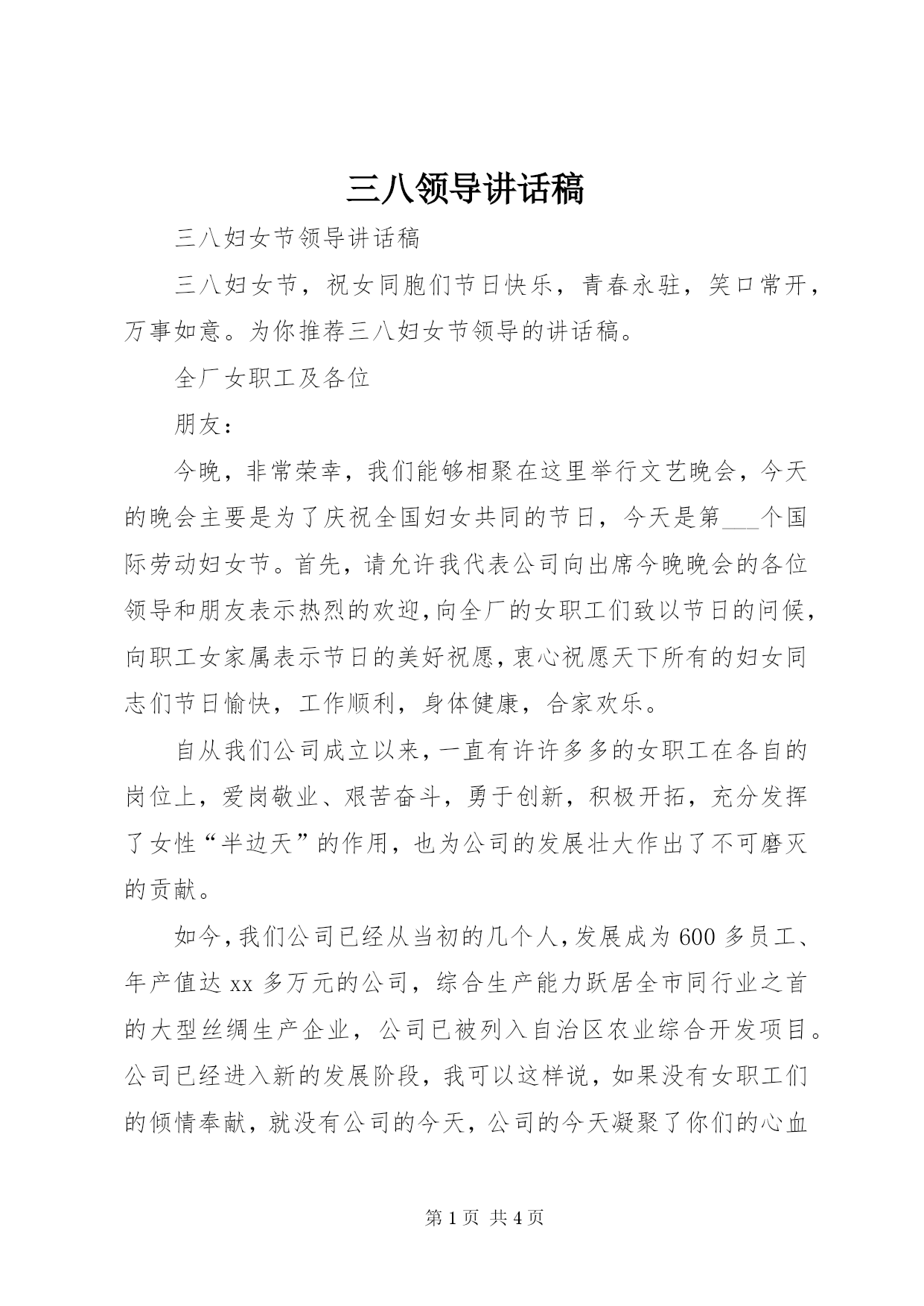 三八领导讲话稿

三八妇女节领导讲话稿

三八妇女节，祝女同胞们节日快乐，青春永驻，笑口常开，万事如意。为你推荐三八妇女节领导的讲话稿。

全厂女职工及各位

朋友：

今晚，非常荣幸，我们能够相聚在这里举行文艺晚会，今天的晚会主要是为了庆祝全国妇女共同的节日，今天是第___个国际劳动妇女节。首先，请允许我代表公司向出席今晚晚会的各位领导和朋友表示热烈的欢迎，向全厂的女职工们致以节日的问候，向职工女家属表示节日的美好祝愿，衷心祝愿天下所有的妇女同志们节日愉快，工作顺利，身体健康，合家欢乐。

自从我们公司成立以来，一直有许许多多的女职工在各自的岗位上，爱岗敬业、艰苦奋斗，勇于创新，积极开拓，充分发挥了女性“半边天”的作用，也为公司的发展壮大作出了不可磨灭的贡献。

如今，我们公司已经从当初的几个人，发展成为600多员工、年产值达xx多万元的公司，综合生产能力跃居全市同行业之首的大型丝绸生产企业，公司已被列入自治区农业综合开发项目。公司已经进入新的发展阶段，我可以这样说，如果没有女职工们的倾情奉献，就没有公司的今天，公司的今天凝聚了你们的心血

第1页 共4页